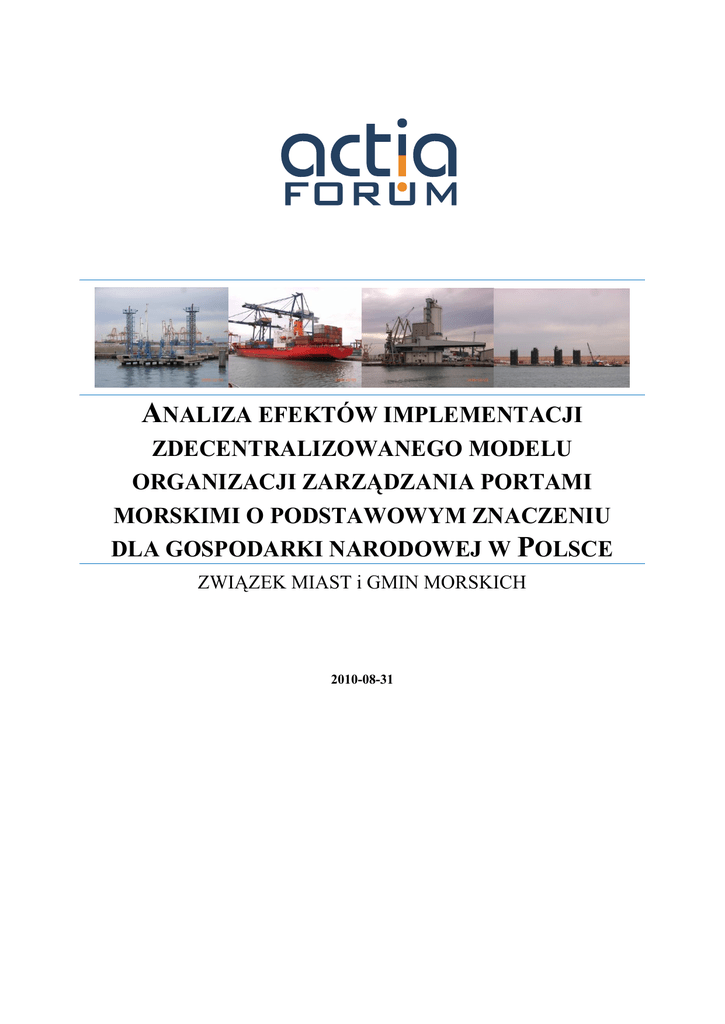 actia
FORUM

ANALIZA EFEKTÓW IMPLEMENTACJI ZDECENTRALIZOWANEGO MODELU ORGANIZACJI ZARZĄDZANIA PORTAMI MORSKIMI O PODSTAWOWYM ZNACZENIU DLA GOSPODARKI NARODOWEJ W POLSCE

ZWIĄZEK MIAST i GMIN MORSKICH

2010-08-31